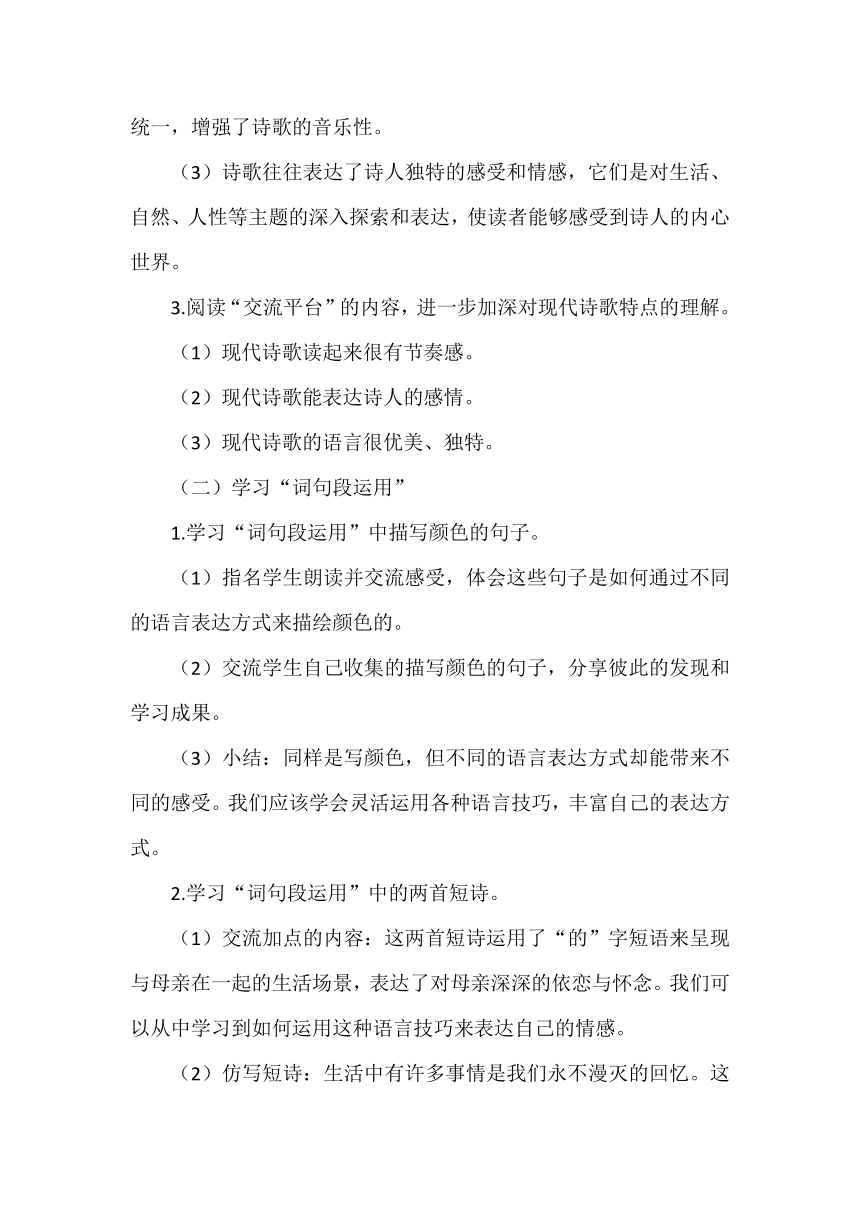 统一，增强了诗歌的音乐性。

（3）诗歌往往表达了诗人独特的感受和情感，它们是对生活、自然、人性等主题的深入探索和表达，使读者能够感受到诗人的内心世界。

3.阅读“交流平台”的内容，进一步加深对现代诗歌特点的理解。

（1）现代诗歌读起来很有节奏感。

（2）现代诗歌能表达诗人的感情。

（3）现代诗歌的语言很优美、独特。

（二）学习“词句段运用”

1.学习“词句段运用”中描写颜色的句子。

（1）指名学生朗读并交流感受，体会这些句子是如何通过不同的语言表达方式来描绘颜色的。

（2）交流学生自己收集的描写颜色的句子，分享彼此的发现和学习成果。

（3）小结：同样是写颜色，但不同的语言表达方式却能带来不同的感受。我们应该学会灵活运用各种语言技巧，丰富自己的表达方式。

2.学习“词句段运用”中的两首短诗。

（1）交流加点的内容：这两首短诗运用了“的”字短语来呈现与母亲在一起的生活场景，表达了对母亲深深的依恋与怀念。我们可以从中学习到如何运用这种语言技巧来表达自己的情感。

（2）仿写短诗：生活中有许多事情是我们永不漫灭的回忆。这